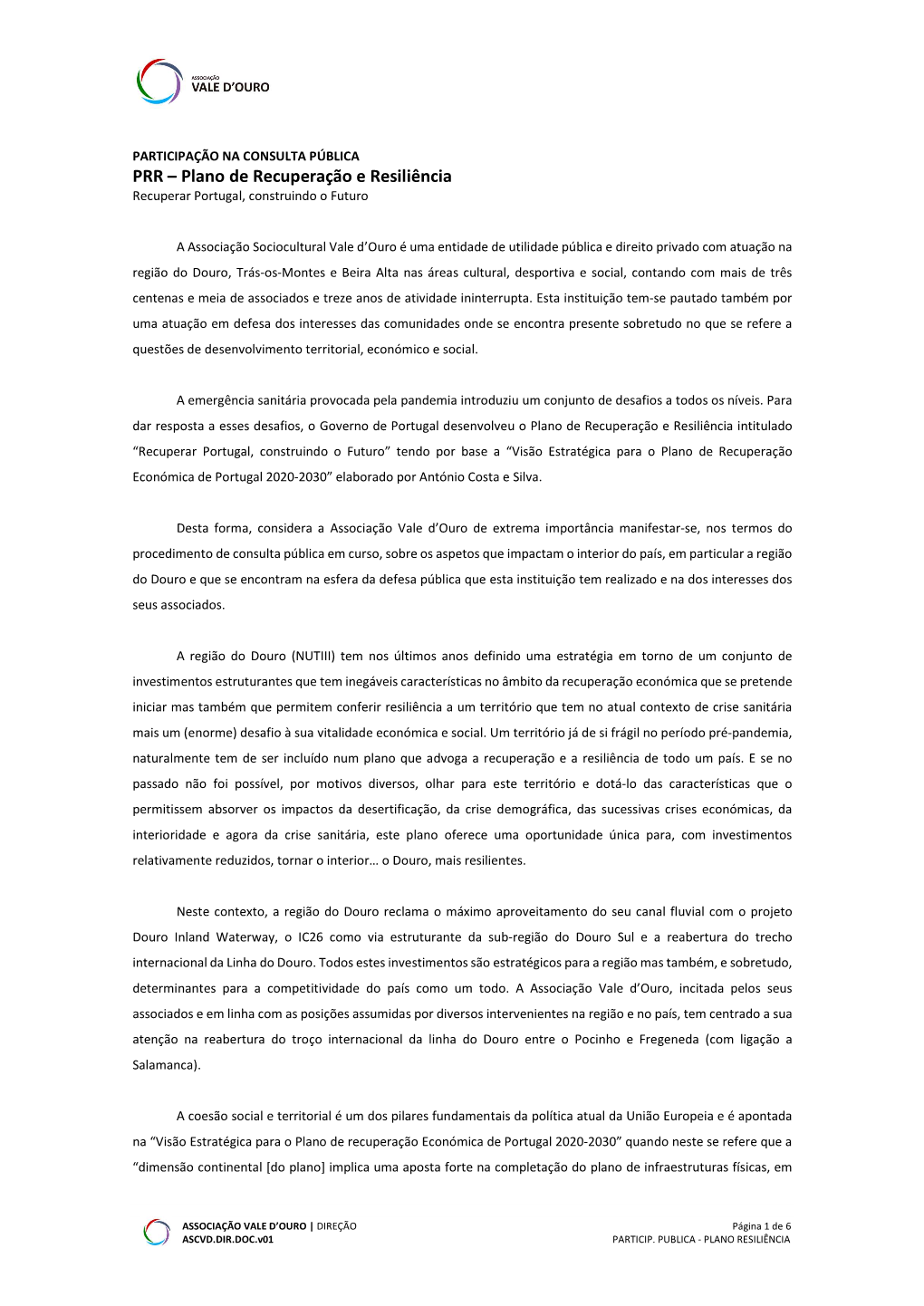 ASSOCIAÇÃO
VALE D'OURO

PARTICIPAÇÃO NA CONSULTA PÚBLICA
PRR – Plano de Recuperação e Resiliência
Recuperar Portugal, construindo o Futuro

A Associação Sociocultural Vale d'Ouro é uma entidade de utilidade pública e direito privado com atuação na região do Douro, Trás-os-Montes e Beira Alta nas áreas cultural, desportiva e social, contando com mais de três centenas e meia de associados e treze anos de atividade ininterrupta. Esta instituição tem-se pautado também por uma atuação em defesa dos interesses das comunidades onde se encontra presente sobretudo no que se refere a questões de desenvolvimento territorial, económico e social.

A emergência sanitária provocada pela pandemia introduziu um conjunto de desafios a todos os níveis. Para dar resposta a esses desafios, o Governo de Portugal desenvolveu o Plano de Recuperação e Resiliência intitulado "Recuperar Portugal, construindo o Futuro" tendo por base a "Visão Estratégica para o Plano de Recuperação Económica de Portugal 2020-2030" elaborado por António Costa e Silva.

Desta forma, considera a Associação Vale d'Ouro de extrema importância manifestar-se, nos termos do procedimento de consulta pública em curso, sobre os aspetos que impactam o interior do país, em particular a região do Douro e que se encontram na esfera da defesa pública que esta instituição tem realizado e na dos interesses dos seus associados.

A região do Douro (NUTIII) tem nos últimos anos definido uma estratégia em torno de um conjunto de investimentos estruturantes que tem inegáveis características no âmbito da recuperação económica que se pretende iniciar mas também que permitem conferir resiliência a um território que tem no atual contexto de crise sanitária mais um (enorme) desafio à sua vitalidade económica e social. Um território já de si frágil no período pré-pandemia, naturalmente tem de ser incluído num plano que advoga a recuperação e a resiliência de todo um país. E se no passado não foi possível, por motivos diversos, olhar para este território e dotá-lo das características que o permitissem absorver os impactos da desertificação, da crise demográfica, das sucessivas crises económicas, da interioridade e agora da crise sanitária, este plano oferece uma oportunidade única para, com investimentos relativamente reduzidos, tornar o interior… o Douro, mais resilientes.

Neste contexto, a região do Douro reclama o máximo aproveitamento do seu canal fluvial com o projeto Douro Inland Waterway, o IC26 como via estruturante da sub-região do Douro Sul e a reabertura do trecho internacional da Linha do Douro. Todos estes investimentos são estratégicos para a região mas também, e sobretudo, determinantes para a competitividade do país como um todo. A Associação Vale d'Ouro, incitada pelos seus associados e em linha com as posições assumidas por diversos intervenientes na região e no país, tem centrado a sua atenção na reabertura do troço internacional da linha do Douro entre o Pocinho e Fregeneda (com ligação a Salamanca).

A coesão social e territorial é um dos pilares fundamentais da política atual da União Europeia e é apontada na "Visão Estratégica para o Plano de recuperação Económica de Portugal 2020-2030" quando neste se refere que a "dimensão continental [do plano] implica uma aposta forte na completação do plano de infraestruturas físicas, em

ASSOCIAÇÃO VALE D'OURO | DIREÇÃO
ASCVD.DIR.DOC.v01
Página 1 de 6
PARTICIP. PUBLICA - PLANO RESILIÊNCIA